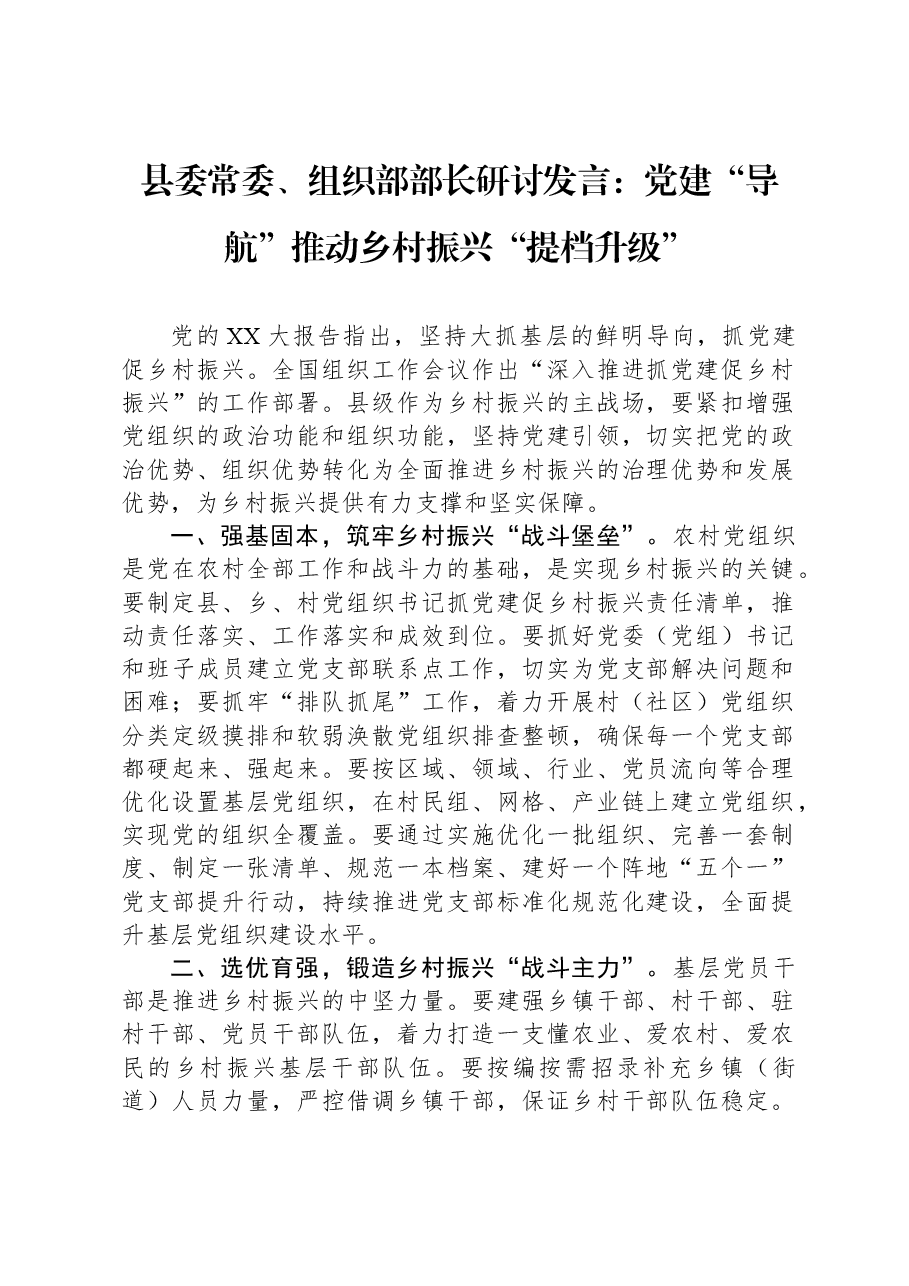 县委常委、组织部部长研讨发言：党建“导航”推动乡村振兴“提档升级”

党的XX大报告指出，坚持大抓基层的鲜明导向，抓党建促乡村振兴。全国组织工作会议作出“深入推进抓党建促乡村振兴”的工作部署。县级作为乡村振兴的主战场，要紧扣增强党组织的政治功能和组织功能，坚持党建引领，切实把党的政治优势、组织优势转化为全面推进乡村振兴的治理优势和发展优势，为乡村振兴提供有力支撑和坚实保障。

一、强基固本，筑牢乡村振兴“战斗堡垒”。农村党组织是党在农村全部工作和战斗力的基础，是实现乡村振兴的关键。要制定县、乡、村党组织书记抓党建促乡村振兴责任清单，推动责任落实、工作落实和成效到位。要抓好党委（党组）书记和班子成员建立党支部联系点工作，切实为党支部解决问题和困难；要抓牢“排队抓尾”工作，着力开展村（社区）党组织分类定级摸排和软弱涣散党组织排查整顿，确保每一个党支部都硬起来、强起来。要按区域、领域、行业、党员流向等合理优化设置基层党组织，在村民组、网格、产业链上建立党组织，实现党的组织全覆盖。要通过实施优化一批组织、完善一套制度、制定一张清单、规范一本档案、建好一个阵地“五个一”党支部提升行动，持续推进党支部标准化规范化建设，全面提升基层党组织建设水平。

二、选优育强，锻造乡村振兴“战斗主力”。基层党员干部是推进乡村振兴的中坚力量。要建强乡镇干部、村干部、驻村干部、党员干部队伍，着力打造一支懂农业、爱农村、爱农民的乡村振兴基层干部队伍。要按编按需招录补充乡镇（街道）人员力量，严控借调乡镇干部，保证乡村干部队伍稳定。